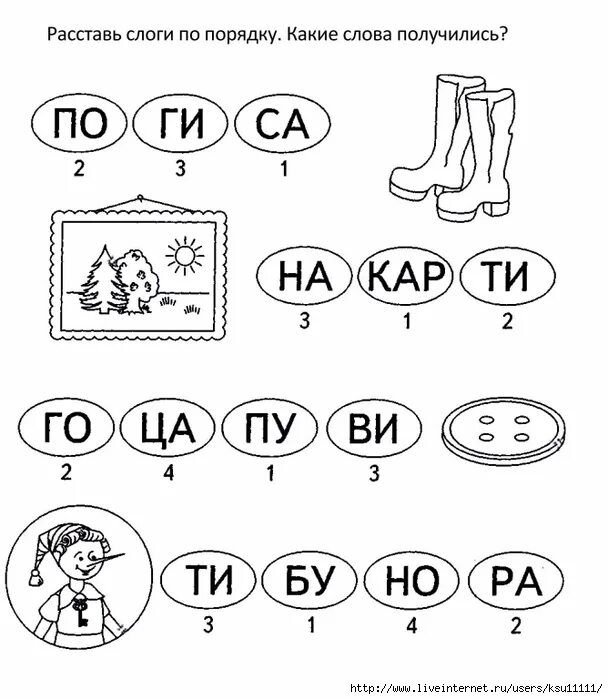 Расставь слоги по порядку. Какие слова получились?

ПО ГИ СА
2 3 1

НА КАР ТИ
3 1 2

ГО ЦА ПУ ВИ
2 4 1 3

ТИ БУ НО РА
3 1 4 2

http://www.liveinternet.ru/users/ksu11111/